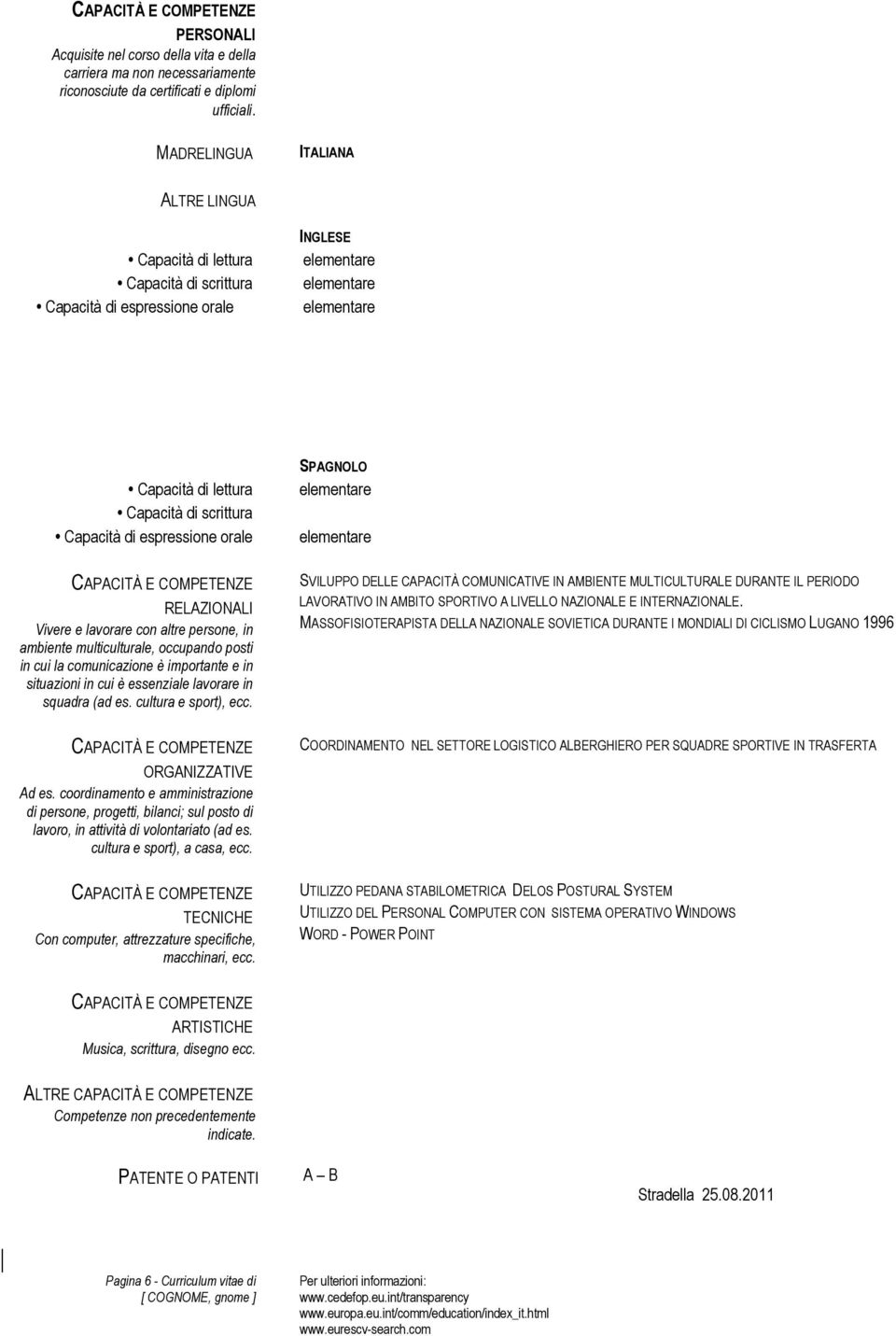 CAPACITÀ E COMPETENZE PERSONALI
Acquisite nel corso della vita e della carriera ma non necessariamente riconosciute da certificati e diplomi ufficiali.

MADRELINGUA ITALIANA

ALTRE LINGUA

INGLESE
• Capacità di lettura elementare
• Capacità di scrittura elementare
• Capacità di espressione orale elementare

SPAGNOLO
• Capacità di lettura elementare
• Capacità di scrittura
• Capacità di espressione orale elementare

CAPACITÀ E COMPETENZE RELAZIONALI
Vivere e lavorare con altre persone, in ambiente multiculturale, occupando posti in cui la comunicazione è importante e in situazioni in cui è essenziale lavorare in squadra (ad es. cultura e sport), ecc.

SVILUPPO DELLE CAPACITÀ COMUNICATIVE IN AMBIENTE MULTICULTURALE DURANTE IL PERIODO LAVORATIVO IN AMBITO SPORTIVO A LIVELLO NAZIONALE E INTERNAZIONALE.
MASSOFISIOTERAPISTA DELLA NAZIONALE SOVIETICA DURANTE I MONDIALI DI CICLISMO LUGANO 1996

CAPACITÀ E COMPETENZE ORGANIZZATIVE
Ad es. coordinamento e amministrazione di persone, progetti, bilanci; sul posto di lavoro, in attività di volontariato (ad es. cultura e sport), a casa, ecc.

COORDINAMENTO NEL SETTORE LOGISTICO ALBERGHIERO PER SQUADRE SPORTIVE IN TRASFERTA

CAPACITÀ E COMPETENZE TECNICHE
Con computer, attrezzature specifiche, macchinari, ecc.

UTILIZZO PEDANA STABILOMETRICA DELOS POSTURAL SYSTEM
UTILIZZO DEL PERSONAL COMPUTER CON SISTEMA OPERATIVO WINDOWS
WORD - POWER POINT

CAPACITÀ E COMPETENZE ARTISTICHE
Musica, scrittura, disegno ecc.

ALTRE CAPACITÀ E COMPETENZE
Competenze non precedentemente indicate.

PATENTE O PATENTI A – B

Stradella 25.08.2011

Pagina 6 - Curriculum vitae di [ COGNOME, gnome ]

Per ulteriori informazioni:
www.cedefop.eu.int/transparency
www.europa.eu.int/comm/education/index_it.html
www.eurescv-search.com